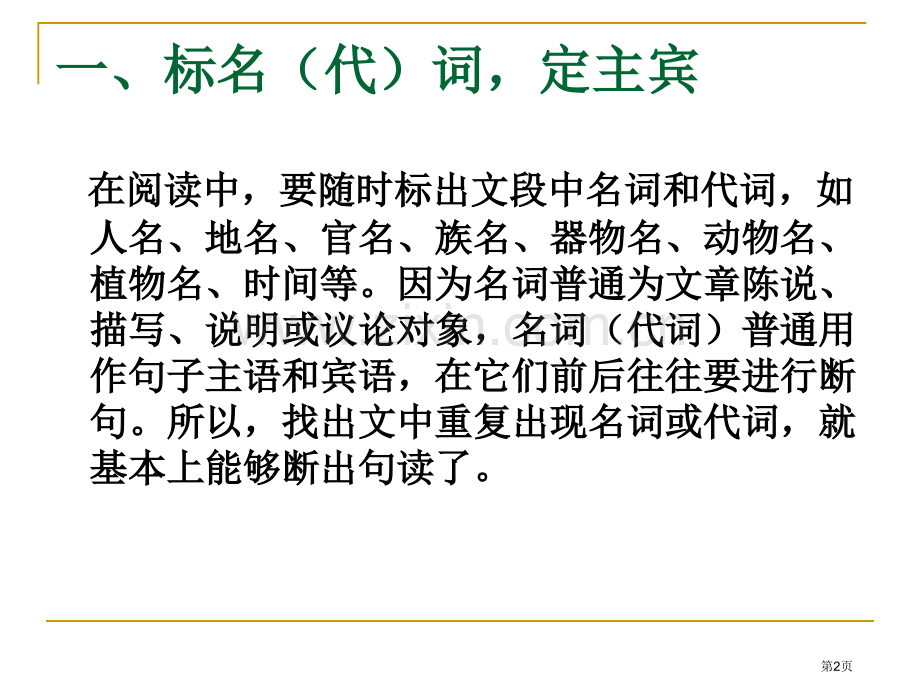 一、标名（代）词，定主宾

在阅读中，要随时标出文段中名词和代词，如人名、地名、官名、族名、器物名、动物名、植物名、时间等。因为名词普通为文章陈说、描写、说明或议论对象，名词（代词）普通用作句子主语和宾语，在它们前后往往要进行断句。所以，找出文中重复出现名词或代词，就基本上能够断出句读了。

第2页